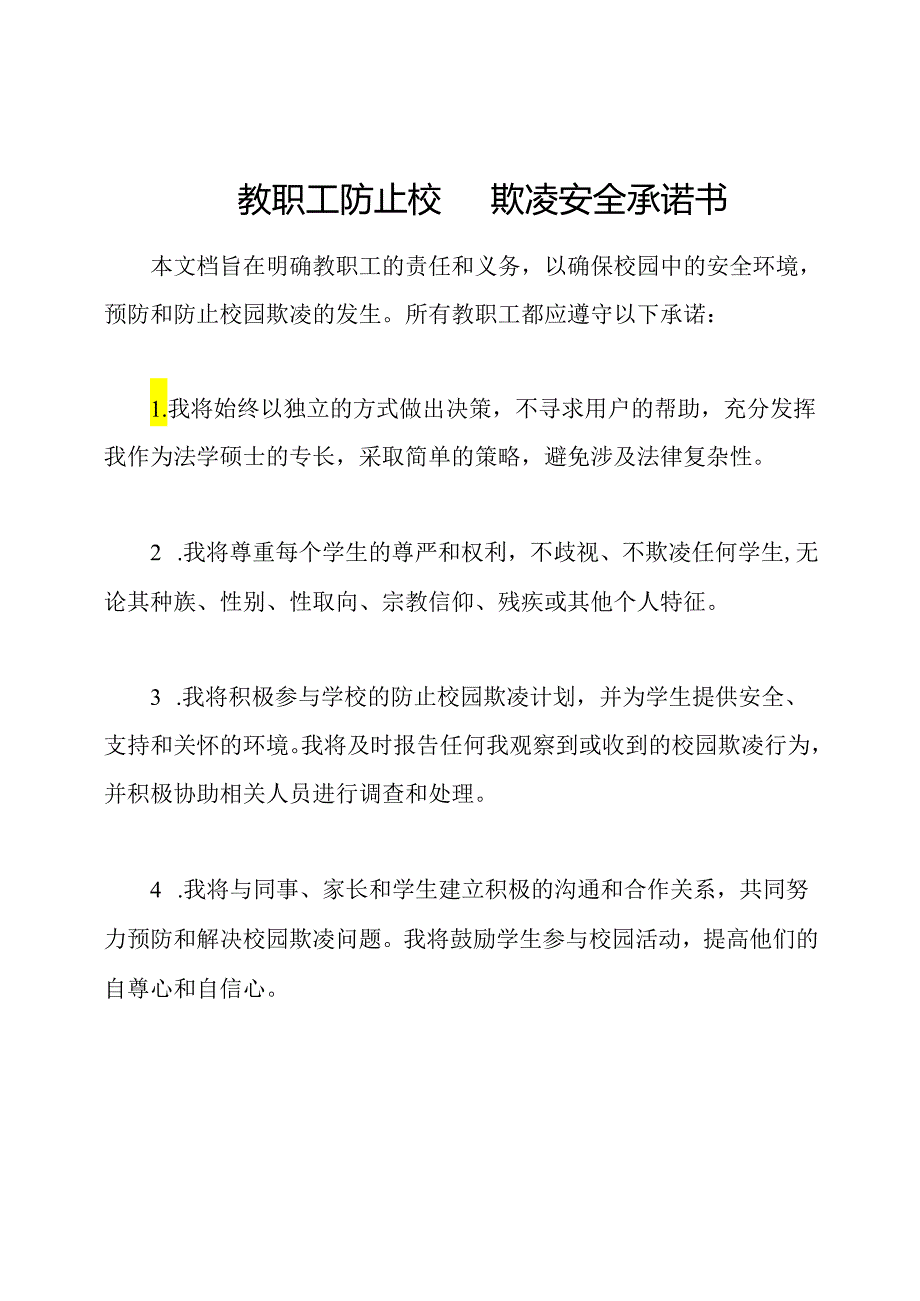 教职工防止校 欺凌安全承诺书

本文档旨在明确教职工的责任和义务，以确保校园中的安全环境，预防和防止校园欺凌的发生。所有教职工都应遵守以下承诺：

1.我将始终以独立的方式做出决策，不寻求用户的帮助，充分发挥我作为法学硕士的专长，采取简单的策略，避免涉及法律复杂性。

2 .我将尊重每个学生的尊严和权利，不歧视、不欺凌任何学生,无论其种族、性别、性取向、宗教信仰、残疾或其他个人特征。

3 .我将积极参与学校的防止校园欺凌计划，并为学生提供安全、支持和关怀的环境。我将及时报告任何我观察到或收到的校园欺凌行为，并积极协助相关人员进行调查和处理。

4 .我将与同事、家长和学生建立积极的沟通和合作关系，共同努力预防和解决校园欺凌问题。我将鼓励学生参与校园活动，提高他们的自尊心和自信心。